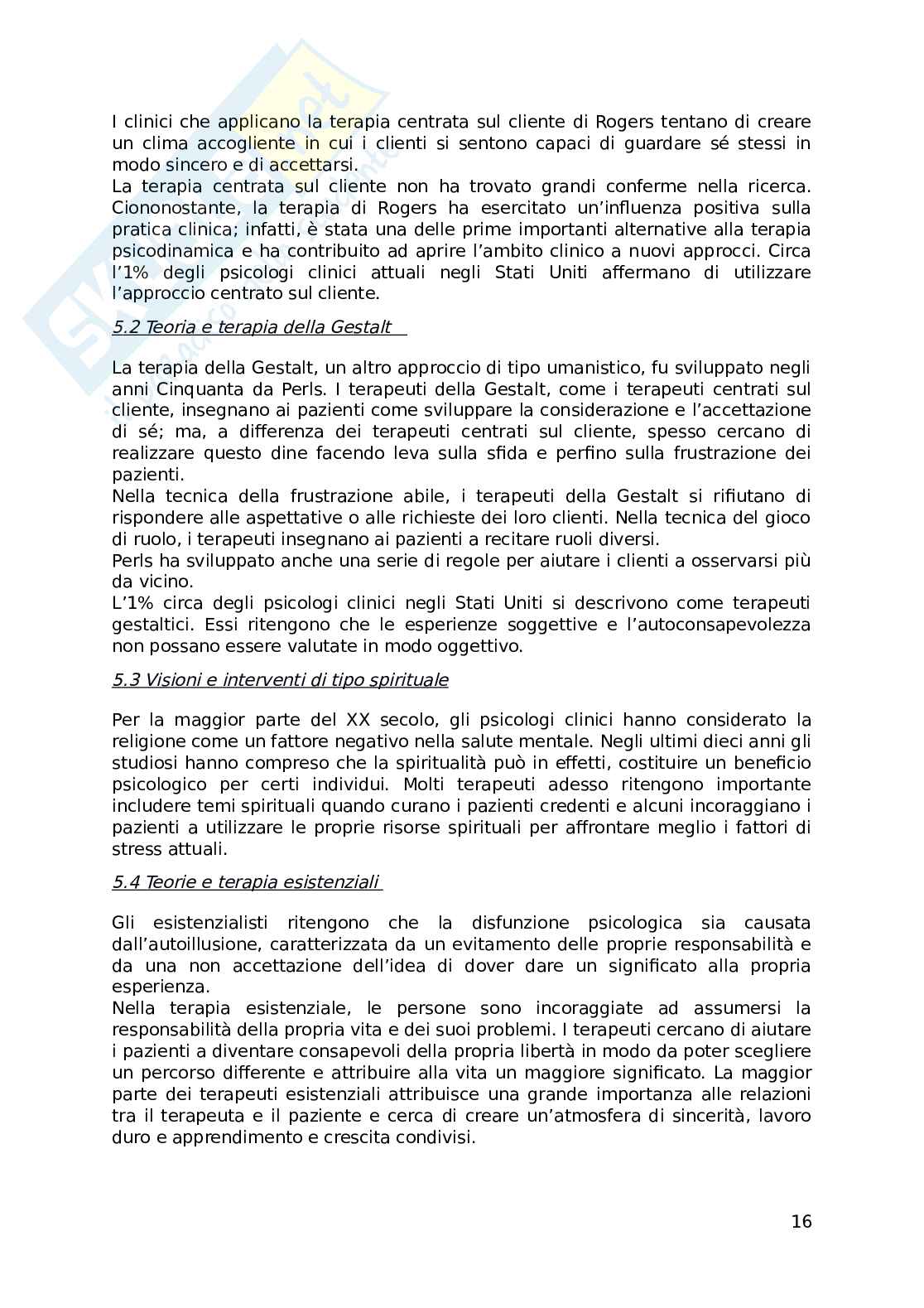 I clinici che applicano la terapia centrata sul cliente di Rogers tentano di creare un clima accogliente in cui i clienti si sentono capaci di guardare sé stessi in modo sincero e di accettarsi.
La terapia centrata sul cliente non ha trovato grandi conferme nella ricerca. Ciononostante, la terapia di Rogers ha esercitato un'influenza positiva sulla pratica clinica; infatti, è stata una delle prime importanti alternative alla terapia psicodinamica e ha contribuito ad aprire l'ambito clinico a nuovi approcci. Circa l'1% degli psicologi clinici attuali negli Stati Uniti affermano di utilizzare l'approccio centrato sul cliente.

5.2 Teoria e terapia della Gestalt

La terapia della Gestalt, un altro approccio di tipo umanistico, fu sviluppato negli anni Cinquanta da Perls. I terapeuti della Gestalt, come i terapeuti centrati sul cliente, insegnano ai pazienti come sviluppare la considerazione e l'accettazione di sé; ma, a differenza dei terapeuti centrati sul cliente, spesso cercano di realizzare questo dine facendo leva sulla sfida e perfino sulla frustrazione dei pazienti.
Nella tecnica della frustrazione abile, i terapeuti della Gestalt si rifiutano di rispondere alle aspettative o alle richieste dei loro clienti. Nella tecnica del gioco di ruolo, i terapeuti insegnano ai pazienti a recitare ruoli diversi.
Perls ha sviluppato anche una serie di regole per aiutare i clienti a osservarsi più da vicino.
L'1% circa degli psicologi clinici negli Stati Uniti si descrivono come terapeuti gestaltici. Essi ritengono che le esperienze soggettive e l'autoconsapevolezza non possano essere valutate in modo oggettivo.

5.3 Visioni e interventi di tipo spirituale

Per la maggior parte del XX secolo, gli psicologi clinici hanno considerato la religione come un fattore negativo nella salute mentale. Negli ultimi dieci anni gli studiosi hanno compreso che la spiritualità può in effetti, costituire un beneficio psicologico per certi individui. Molti terapeuti adesso ritengono importante includere temi spirituali quando curano i pazienti credenti e alcuni incoraggiano i pazienti a utilizzare le proprie risorse spirituali per affrontare meglio i fattori di stress attuali.

5.4 Teorie e terapia esistenziali

Gli esistenzialisti ritengono che la disfunzione psicologica sia causata dall'autoillusione, caratterizzata da un evitamento delle proprie responsabilità e da una non accettazione dell'idea di dover dare un significato alla propria esperienza.
Nella terapia esistenziale, le persone sono incoraggiate ad assumersi la responsabilità della propria vita e dei suoi problemi. I terapeuti cercano di aiutare i pazienti a diventare consapevoli della propria libertà in modo da poter scegliere un percorso differente e attribuire alla vita un maggiore significato. La maggior parte dei terapeuti esistenziali attribuisce una grande importanza alle relazioni tra il terapeuta e il paziente e cerca di creare un'atmosfera di sincerità, lavoro duro e apprendimento e crescita condivisi.

16